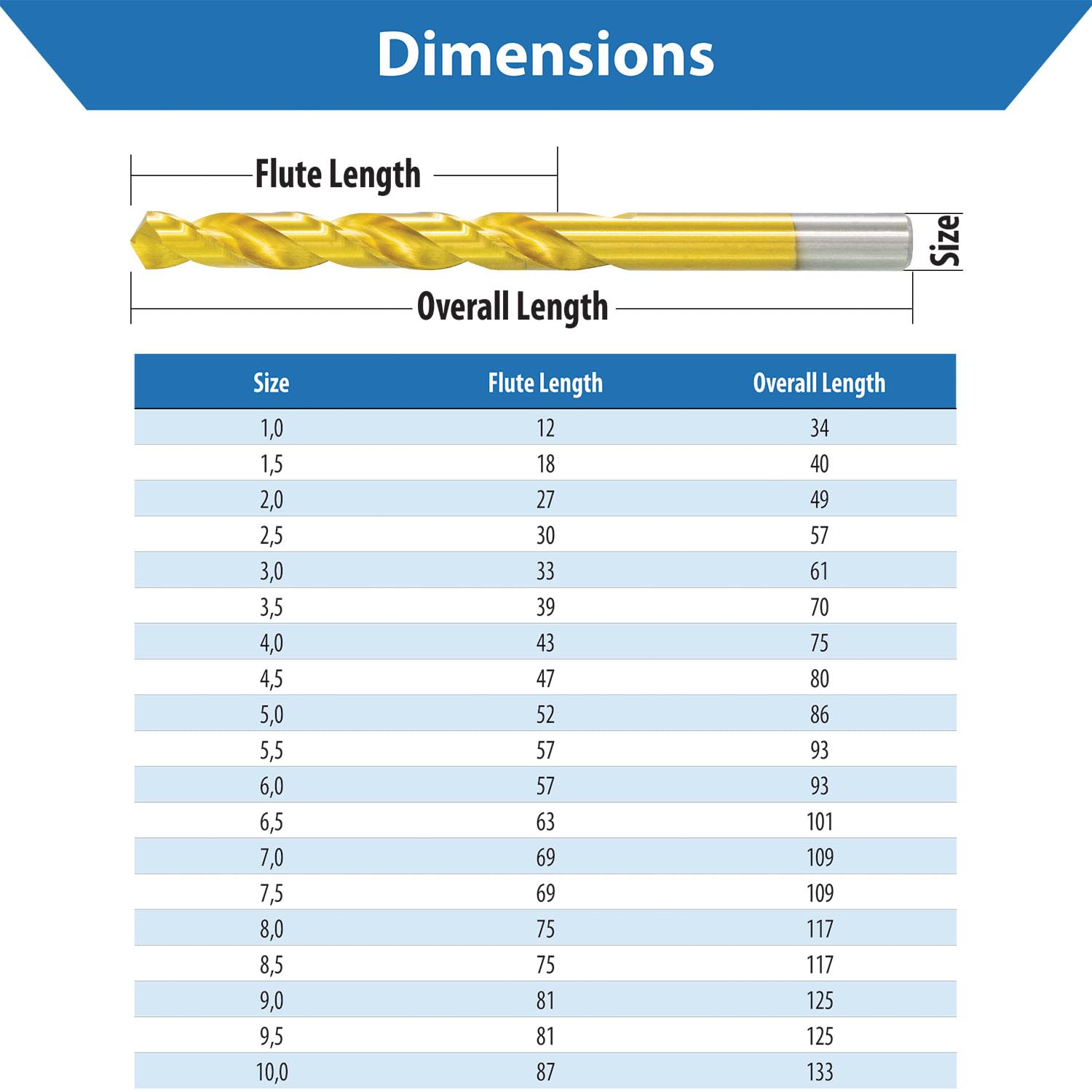 Dimensions

Flute Length

Size

Overall Length

| Size | Flute Length | Overall Length |
|---|---|---|
| 1,0 | 12 | 34 |
| 1,5 | 18 | 40 |
| 2,0 | 27 | 49 |
| 2,5 | 30 | 57 |
| 3,0 | 33 | 61 |
| 3,5 | 39 | 70 |
| 4,0 | 43 | 75 |
| 4,5 | 47 | 80 |
| 5,0 | 52 | 86 |
| 5,5 | 57 | 93 |
| 6,0 | 57 | 93 |
| 6,5 | 63 | 101 |
| 7,0 | 69 | 109 |
| 7,5 | 69 | 109 |
| 8,0 | 75 | 117 |
| 8,5 | 75 | 117 |
| 9,0 | 81 | 125 |
| 9,5 | 81 | 125 |
| 10,0 | 87 | 133 |